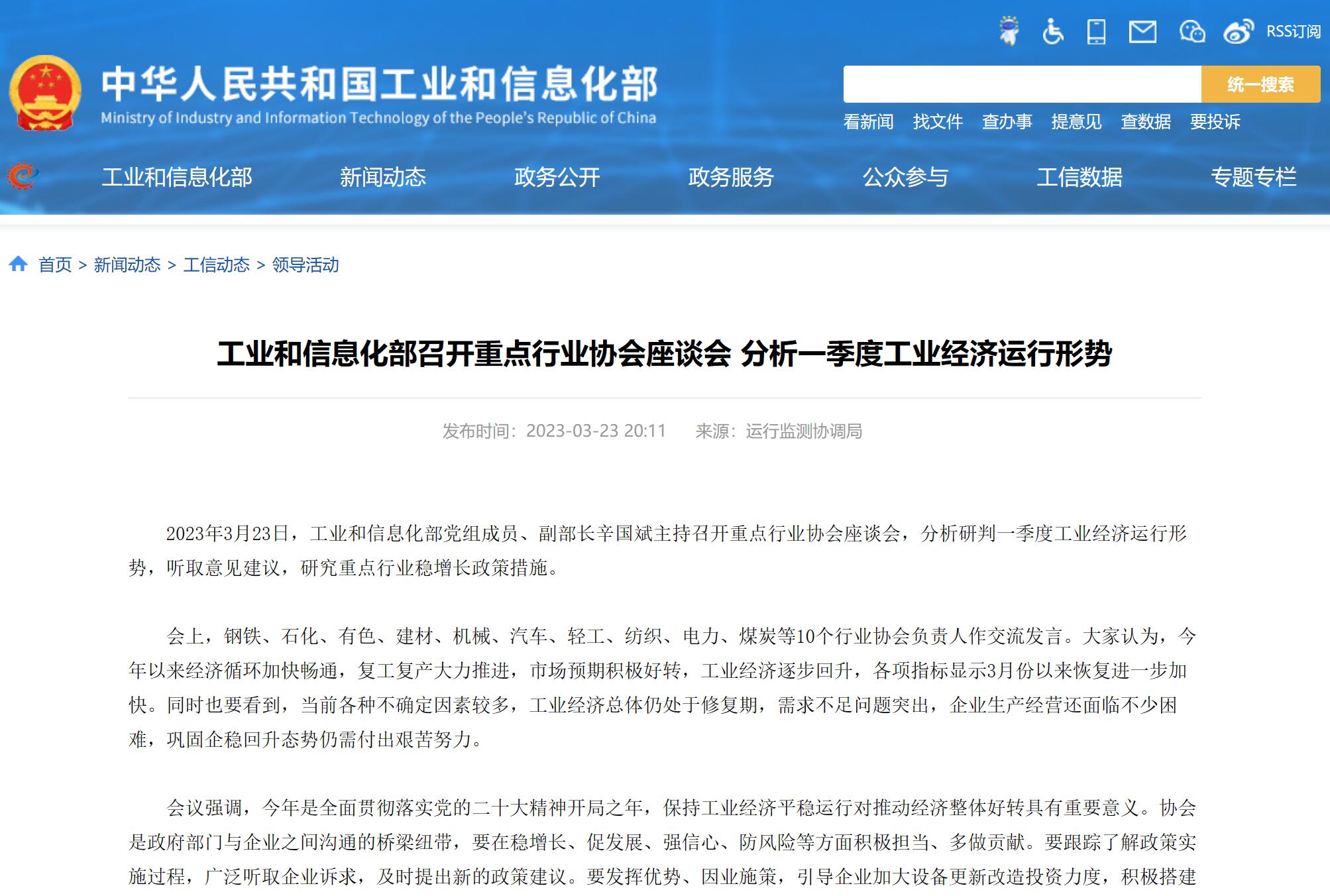 RSS订阅

中华人民共和国工业和信息化部
Ministry of Industry and Information Technology of the People's Republic of China

统一搜索

看新闻 找文件 查办事 提意见 查数据 要投诉

工业和信息化部 新闻动态 政务公开 政务服务 公众参与 工信数据 专题专栏

首页 > 新闻动态 > 工信动态 > 领导活动

工业和信息化部召开重点行业协会座谈会 分析一季度工业经济运行形势

发布时间：2023-03-23 20:11 来源：运行监测协调局

2023年3月23日，工业和信息化部党组成员、副部长辛国斌主持召开重点行业协会座谈会，分析研判一季度工业经济运行形势，听取意见建议，研究重点行业稳增长政策措施。

会上，钢铁、石化、有色、建材、机械、汽车、轻工、纺织、电力、煤炭等10个行业协会负责人作交流发言。大家认为，今年以来经济循环加快畅通，复工复产大力推进，市场预期积极好转，工业经济逐步回升，各项指标显示3月份以来恢复进一步加快。同时也要看到，当前各种不确定因素较多，工业经济总体仍处于修复期，需求不足问题突出，企业生产经营还面临不少困难，巩固企稳回升态势仍需付出艰苦努力。

会议强调，今年是全面贯彻落实党的二十大精神开局之年，保持工业经济平稳运行对推动经济整体好转具有重要意义。协会是政府部门与企业之间沟通的桥梁纽带，要在稳增长、促发展、强信心、防风险等方面积极担当、多做贡献。要跟踪了解政策实施过程，广泛听取企业诉求，及时提出新的政策建议。要发挥优势、因业施策，引导企业加大设备更新改造投资力度，积极搭建